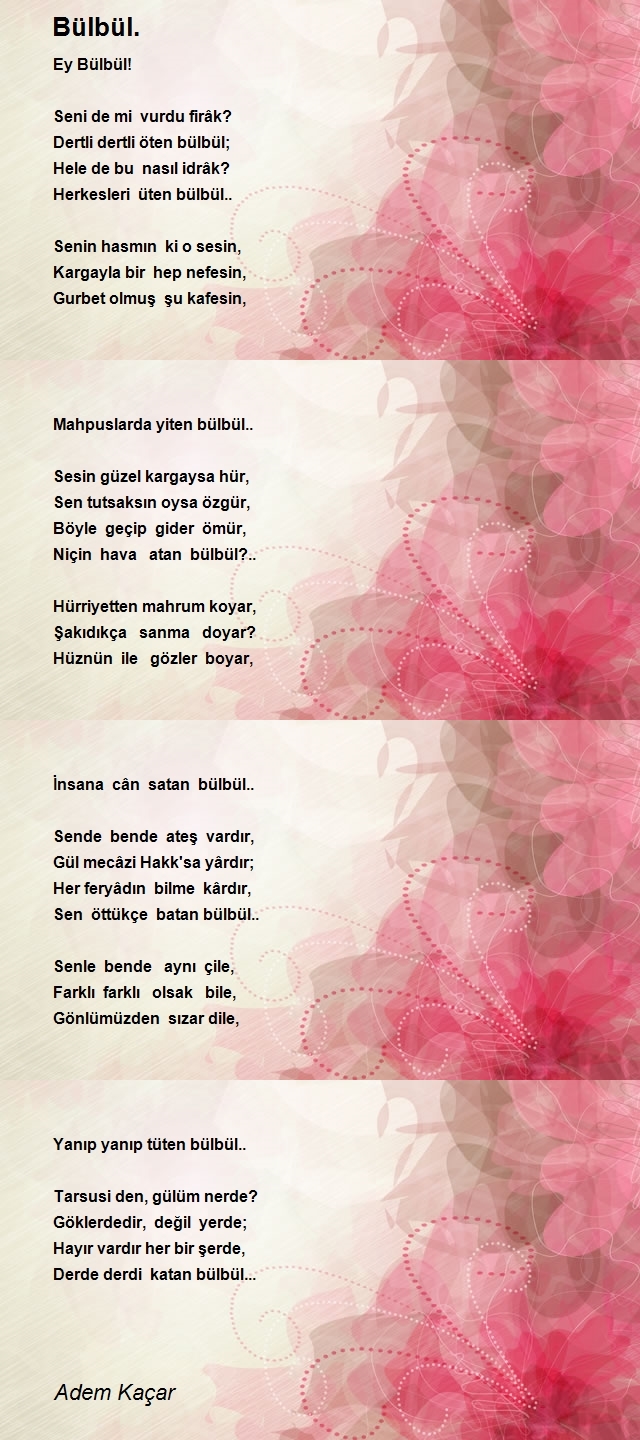 Bülbül.

Ey Bülbül!

Seni de mi vurdu firâk?
Dertli dertli öten bülbül;
Hele de bu nasıl idrâk?
Herkesleri üten bülbül..

Senin hasmın ki o sesin,
Kargayla bir hep nefesin,
Gurbet olmuş şu kafesin,

Mahpuslarda yiten bülbül..

Sesin güzel kargaysa hür,
Sen tutsaksın oysa özgür,
Böyle geçip gider ömür,
Niçin hava atan bülbül?..

Hürriyetten mahrum koyar,
Şakıdıkça sanma doyar?
Hüznün ile gözler boyar,

İnsana cân satan bülbül..

Sende bende ateş vardır,
Gül mecâzi Hakk'sa yârdır;
Her feryâdın bilme kârdır,
Sen öttükçe batan bülbül..

Senle bende aynı çile,
Farklı farklı olsak bile,
Gönlümüzden sızar dile,

Yanıp yanıp tüten bülbül..

Tarsusi den, gülüm nerde?
Göklerdedir, değil yerde;
Hayır vardır her bir şerde,
Derde derdi katan bülbül...

Adem Kaçar